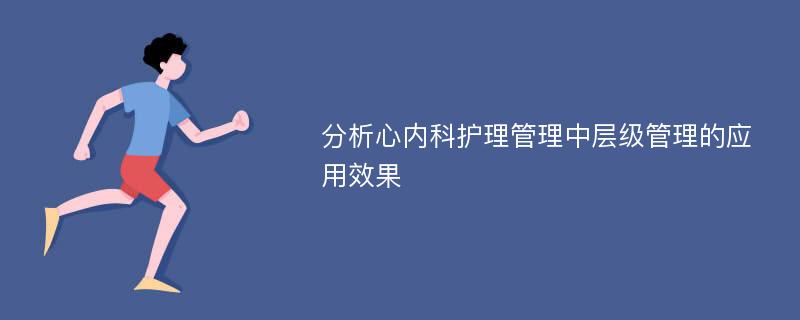 分析心内科护理管理中层级管理的应用效果